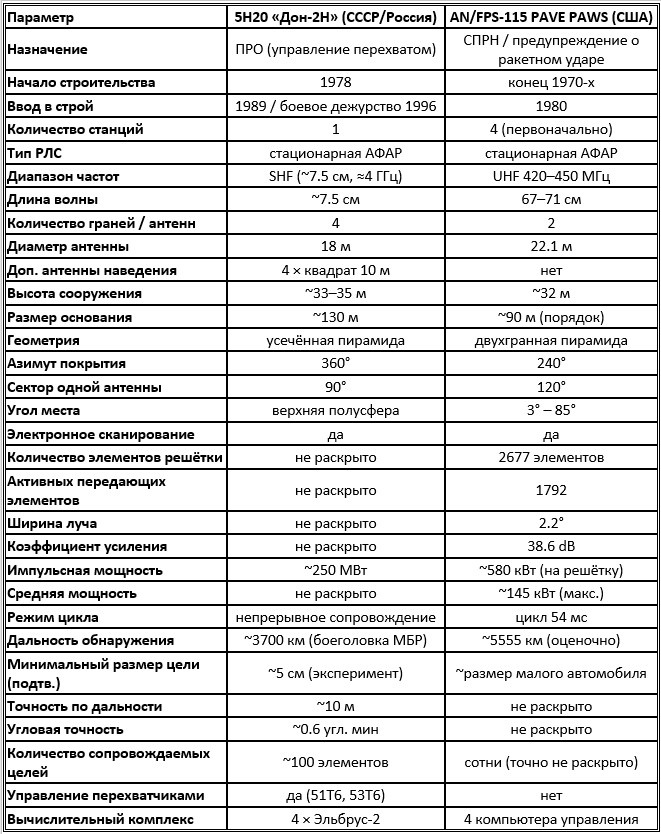 | Параметр | 5Н20 «Дон-2Н» (СССР/Россия) | AN/FPS-115 PAVE PAWS (США) |
|---|---|---|
| Назначение | ПРО (управление перехватом) | СПРН / предупреждение о ракетном ударе |
| Начало строительства | 1978 | конец 1970-х |
| Ввод в строй | 1989 / боевое дежурство 1996 | 1980 |
| Количество станций | 1 | 4 (первоначально) |
| Тип РЛС | стационарная АФАР | стационарная АФАР |
| Диапазон частот | SHF (~7.5 см, ≈4 ГГц) | UHF 420–450 МГц |
| Длина волны | ~7.5 см | 67–71 см |
| Количество граней / антенн | 4 | 2 |
| Диаметр антенны | 18 м | 22.1 м |
| Доп. антенны наведения | 4 × квадрат 10 м | нет |
| Высота сооружения | ~33–35 м | ~32 м |
| Размер основания | ~130 м | ~90 м (порядок) |
| Геометрия | усечённая пирамида | двухгранная пирамида |
| Азимут покрытия | 360° | 240° |
| Сектор одной антенны | 90° | 120° |
| Угол места | верхняя полусфера | 3° – 85° |
| Электронное сканирование | да | да |
| Количество элементов решётки | не раскрыто | 2677 элементов |
| Активных передающих элементов | не раскрыто | 1792 |
| Ширина луча | не раскрыто | 2.2° |
| Коэффициент усиления | не раскрыто | 38.6 dB |
| Импульсная мощность | ~250 МВт | ~580 кВт (на решётку) |
| Средняя мощность | не раскрыто | ~145 кВт (макс.) |
| Режим цикла | непрерывное сопровождение | цикл 54 мс |
| Дальность обнаружения | ~3700 км (боеголовка МБР) | ~5555 км (оценочно) |
| Минимальный размер цели (подтв.) | ~5 см (эксперимент) | ~размер малого автомобиля |
| Точность по дальности | ~10 м | не раскрыто |
| Угловая точность | ~0.6 угл. мин | не раскрыто |
| Количество сопровождаемых целей | ~100 элементов | сотни (точно не раскрыто) |
| Управление перехватчиками | да (51Т6, 53Т6) | нет |
| Вычислительный комплекс | 4 × Эльбрус-2 | 4 компьютера управления |